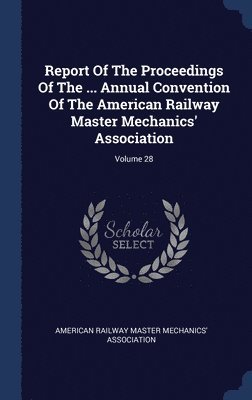 Report Of The Proceedings Of The ... Annual Convention Of The American Railway Master Mechanics' Association

Volume 28

Scholar
SELECT

AMERICAN RAILWAY MASTER MECHANICS' ASSOCIATION